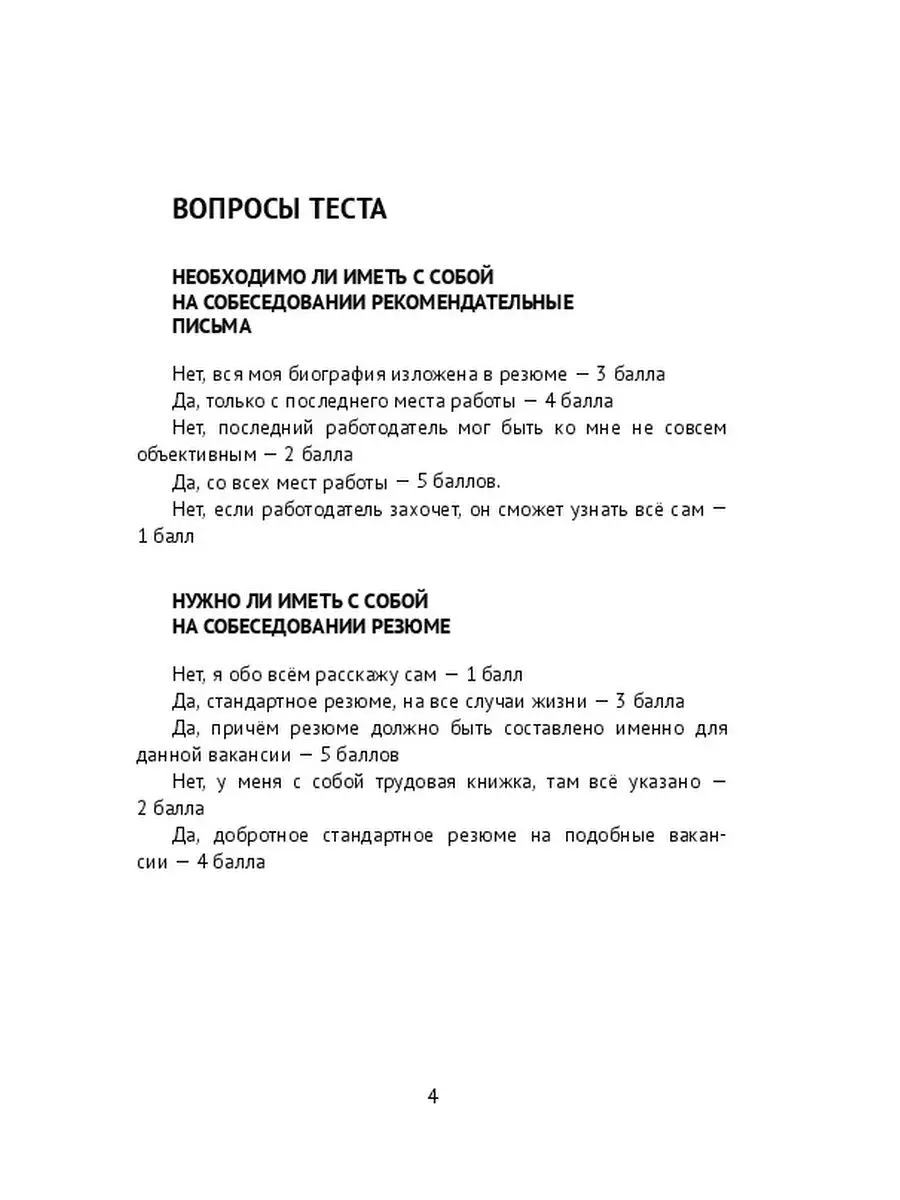 ВОПРОСЫ ТЕСТА

НЕОБХОДИМО ЛИ ИМЕТЬ С СОБОЙ НА СОБЕСЕДОВАНИИ РЕКОМЕНДАТЕЛЬНЫЕ ПИСЬМА

Нет, вся моя биография изложена в резюме — 3 балла

Да, только с последнего места работы — 4 балла

Нет, последний работодатель мог быть ко мне не совсем объективным — 2 балла

Да, со всех мест работы — 5 баллов.

Нет, если работодатель захочет, он сможет узнать всё сам — 1 балл

НУЖНО ЛИ ИМЕТЬ С СОБОЙ НА СОБЕСЕДОВАНИИ РЕЗЮМЕ

Нет, я обо всём расскажу сам — 1 балл

Да, стандартное резюме, на все случаи жизни — 3 балла

Да, причём резюме должно быть составлено именно для данной вакансии — 5 баллов

Нет, у меня с собой трудовая книжка, там всё указано — 2 балла

Да, добротное стандартное резюме на подобные вакансии — 4 балла

4